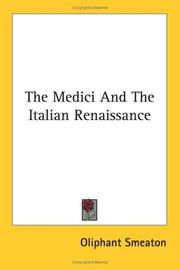 The Medici And The Italian Renaissance

Oliphant Smeaton